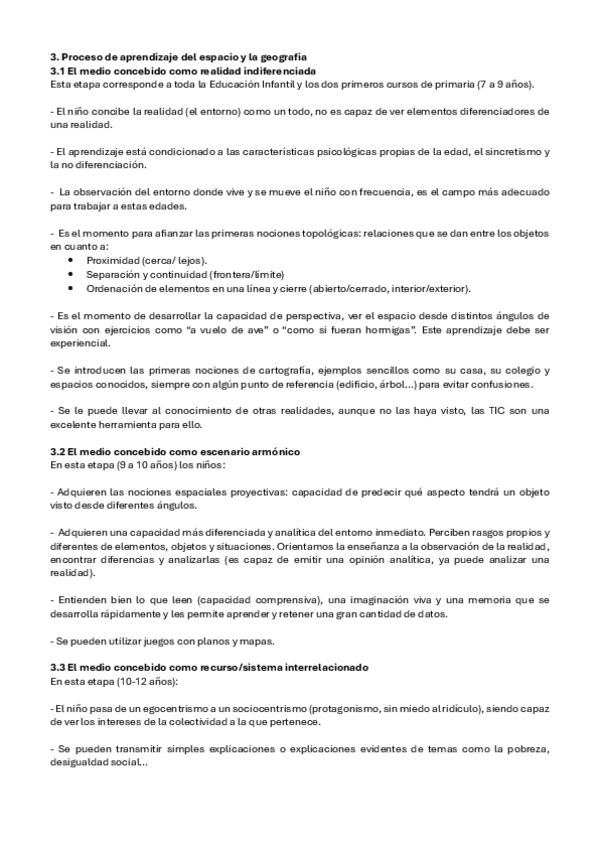 3. Proceso de aprendizaje del espacio y la geografía
3.1 El medio concebido como realidad indiferenciada
Esta etapa corresponde a toda la Educación Infantil y los dos primeros cursos de primaria (7 a 9 años).

- El niño concibe la realidad (el entorno) como un todo, no es capaz de ver elementos diferenciadores de una realidad.

- El aprendizaje está condicionado a las características psicológicas propias de la edad, el sincretismo y la no diferenciación.

- La observación del entorno donde vive y se mueve el niño con frecuencia, es el campo más adecuado para trabajar a estas edades.

- Es el momento para afianzar las primeras nociones topológicas: relaciones que se dan entre los objetos en cuanto a:
• Proximidad (cerca/ lejos).
• Separación y continuidad (frontera/límite)
• Ordenación de elementos en una línea y cierre (abierto/cerrado, interior/exterior).

- Es el momento de desarrollar la capacidad de perspectiva, ver el espacio desde distintos ángulos de visión con ejercicios como "a vuelo de ave" o "como si fueran hormigas". Este aprendizaje debe ser experiencial.

- Se introducen las primeras nociones de cartografía, ejemplos sencillos como su casa, su colegio y espacios conocidos, siempre con algún punto de referencia (edificio, árbol...) para evitar confusiones.

- Se le puede llevar al conocimiento de otras realidades, aunque no las haya visto, las TIC son una excelente herramienta para ello.

3.2 El medio concebido como escenario armónico
En esta etapa (9 a 10 años) los niños:

- Adquieren las nociones espaciales proyectivas: capacidad de predecir qué aspecto tendrá un objeto visto desde diferentes ángulos.

- Adquieren una capacidad más diferenciada y analítica del entorno inmediato. Perciben rasgos propios y diferentes de elementos, objetos y situaciones. Orientamos la enseñanza a la observación de la realidad, encontrar diferencias y analizarlas (es capaz de emitir una opinión analítica, ya puede analizar una realidad).

- Entienden bien lo que leen (capacidad comprensiva), una imaginación viva y una memoria que se desarrolla rápidamente y les permite aprender y retener una gran cantidad de datos.

- Se pueden utilizar juegos con planos y mapas.

3.3 El medio concebido como recurso/sistema interrelacionado
En esta etapa (10-12 años):

- El niño pasa de un egocentrismo a un sociocentrismo (protagonismo, sin miedo al ridículo), siendo capaz de ver los intereses de la colectividad a la que pertenece.

- Se pueden transmitir simples explicaciones o explicaciones evidentes de temas como la pobreza, desigualdad social...